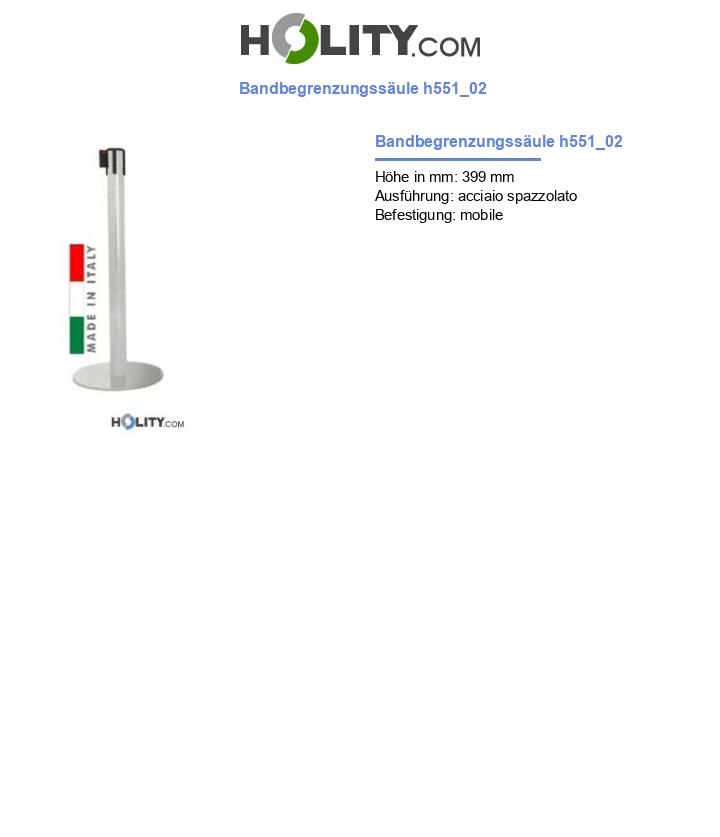 HOLITY.COM

Bandbegrenzungssäule h551_02

MADE IN ITALY

HOLITY.COM

Bandbegrenzungssäule h551_02

Höhe in mm: 399 mm
Ausführung: acciaio spazzolato
Befestigung: mobile